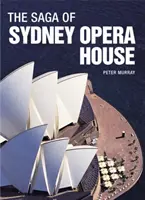 THE SAGA OF
SYDNEY OPERA HOUSE

PETER MURRAY